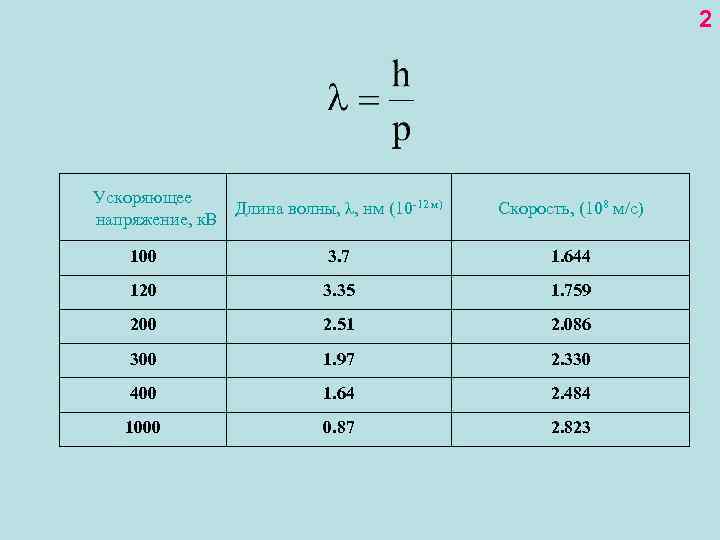 2

$\lambda = \frac{h}{p}$

| Ускоряющее напряжение, кВ | Длина волны, λ, нм ($10^{-12}$ м) | Скорость, ($10^{8}$ м/с) |
|---|---|---|
| 100 | 3.7 | 1.644 |
| 120 | 3.35 | 1.759 |
| 200 | 2.51 | 2.086 |
| 300 | 1.97 | 2.330 |
| 400 | 1.64 | 2.484 |
| 1000 | 0.87 | 2.823 |